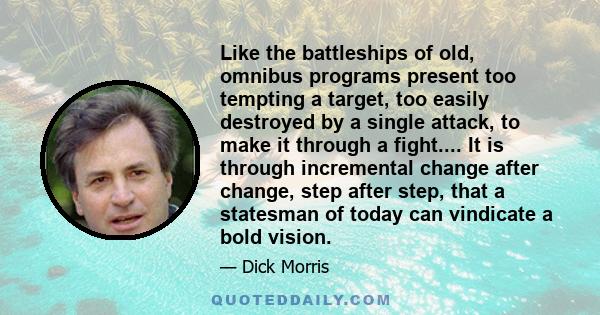 Like the battleships of old, omnibus programs present too tempting a target, too easily destroyed by a single attack, to make it through a fight.... It is through incremental change after change, step after step, that a statesman of today can vindicate a bold vision.

— Dick Morris

QUOTEDDAILY.COM